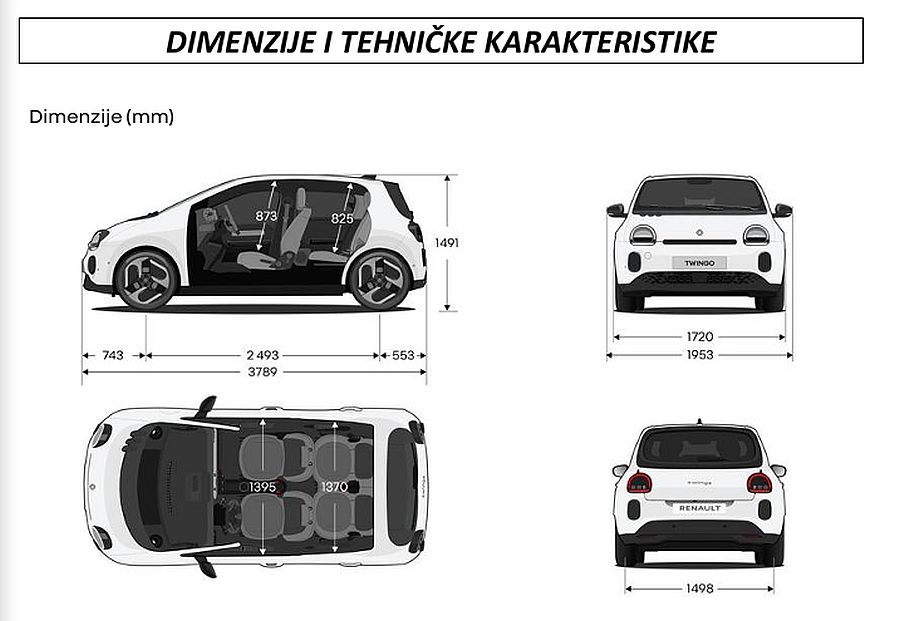 DIMENZIJE I TEHNIČKE KARAKTERISTIKE

Dimenzije (mm)

873
825
1491
743
2 493
553
3789

TWINGO
1720
1953

1395
1370

twingo
RENAULT
1498